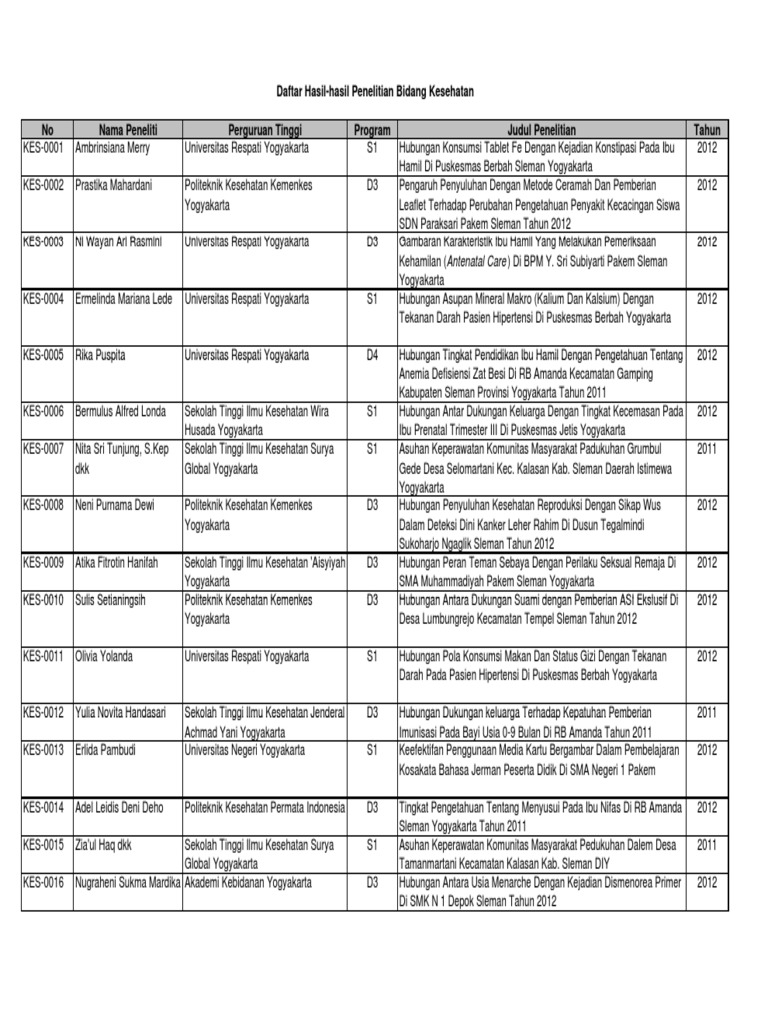 Daftar Hasil-hasil Penelitian Bidang Kesehatan

| No | Nama Peneliti | Perguruan Tinggi | Program | Judul Penelitian | Tahun |
|---|---|---|---|---|---|
| KES-0001 | Ambrinsiana Merry | Universitas Respati Yogyakarta | S1 | Hubungan Konsumsi Tablet Fe Dengan Kejadian Konstipasi Pada Ibu Hamil Di Puskesmas Berbah Sleman Yogyakarta | 2012 |
| KES-0002 | Prastika Mahardani | Politeknik Kesehatan Kemenkes Yogyakarta | D3 | Pengaruh Penyuluhan Dengan Metode Ceramah Dan Pemberian Leaflet Terhadap Perubahan Pengetahuan Penyakit Kecacingan Siswa SDN Paraksari Pakem Sleman Tahun 2012 | 2012 |
| KES-0003 | Ni Wayan Ari Rasmini | Universitas Respati Yogyakarta | D3 | Gambaran Karakteristik Ibu Hamil Yang Melakukan Pemeriksaan Kehamilan (Antenatal Care) Di BPM Y. Sri Subiyarti Pakem Sleman Yogyakarta | 2012 |
| KES-0004 | Ermelinda Mariana Lede | Universitas Respati Yogyakarta | S1 | Hubungan Asupan Mineral Makro (Kalium Dan Kalsium) Dengan Tekanan Darah Pasien Hipertensi Di Puskesmas Berbah Yogyakarta | 2012 |
| KES-0005 | Rika Puspita | Universitas Respati Yogyakarta | D4 | Hubungan Tingkat Pendidikan Ibu Hamil Dengan Pengetahuan Tentang Anemia Defisiensi Zat Besi Di RB Amanda Kecamatan Gamping Kabupaten Sleman Provinsi Yogyakarta Tahun 2011 | 2012 |
| KES-0006 | Bermulus Alfred Londa | Sekolah Tinggi Ilmu Kesehatan Wira Husada Yogyakarta | S1 | Hubungan Antar Dukungan Keluarga Dengan Tingkat Kecemasan Pada Ibu Prenatal Trimester III Di Puskesmas Jetis Yogyakarta | 2012 |
| KES-0007 | Nita Sri Tunjung, S.Kep dkk | Sekolah Tinggi Ilmu Kesehatan Surya Global Yogyakarta | S1 | Asuhan Keperawatan Komunitas Masyarakat Padukuhan Grumbul Gede Desa Selomartani Kec. Kalasan Kab. Sleman Daerah Istimewa Yogyakarta | 2011 |
| KES-0008 | Neni Purnama Dewi | Politeknik Kesehatan Kemenkes Yogyakarta | D3 | Hubungan Penyuluhan Kesehatan Reproduksi Dengan Sikap Wus Dalam Deteksi Dini Kanker Leher Rahim Di Dusun Tegalmindi Sukoharjo Ngaglik Sleman Tahun 2012 | 2012 |
| KES-0009 | Atika Fitrotin Hanifah | Sekolah Tinggi Ilmu Kesehatan 'Aisyiyah Yogyakarta | D3 | Hubungan Peran Teman Sebaya Dengan Perilaku Seksual Remaja Di SMA Muhammadiyah Pakem Sleman Yogyakarta | 2012 |
| KES-0010 | Sulis Setianingsih | Politeknik Kesehatan Kemenkes Yogyakarta | D3 | Hubungan Antara Dukungan Suami dengan Pemberian ASI Ekslusif Di Desa Lumbungrejo Kecamatan Tempel Sleman Tahun 2012 | 2012 |
| KES-0011 | Olivia Yolanda | Universitas Respati Yogyakarta | S1 | Hubungan Pola Konsumsi Makan Dan Status Gizi Dengan Tekanan Darah Pada Pasien Hipertensi Di Puskesmas Berbah Yogyakarta | 2012 |
| KES-0012 | Yulia Novita Handasari | Sekolah Tinggi Ilmu Kesehatan Jenderal Achmad Yani Yogyakarta | D3 | Hubungan Dukungan keluarga Terhadap Kepatuhan Pemberian Imunisasi Pada Bayi Usia 0-9 Bulan Di RB Amanda Tahun 2011 | 2011 |
| KES-0013 | Erlida Pambudi | Universitas Negeri Yogyakarta | S1 | Keefektifan Penggunaan Media Kartu Bergambar Dalam Pembelajaran Kosakata Bahasa Jerman Peserta Didik Di SMA Negeri 1 Pakem | 2012 |
| KES-0014 | Adel Leidis Deni Deho | Politeknik Kesehatan Permata Indonesia | D3 | Tingkat Pengetahuan Tentang Menyusui Pada Ibu Nifas Di RB Amanda Sleman Yogyakarta Tahun 2011 | 2012 |
| KES-0015 | Zia'ul Haq dkk | Sekolah Tinggi Ilmu Kesehatan Surya Global Yogyakarta | S1 | Asuhan Keperawatan Komunitas Masyarakat Pedukuhan Dalem Desa Tamanmartani Kecamatan Kalasan Kab. Sleman DIY | 2011 |
| KES-0016 | Nugraheni Sukma Mardika | Akademi Kebidanan Yogyakarta | D3 | Hubungan Antara Usia Menarche Dengan Kejadian Dismenorea Primer Di SMK N 1 Depok Sleman Tahun 2012 | 2012 |